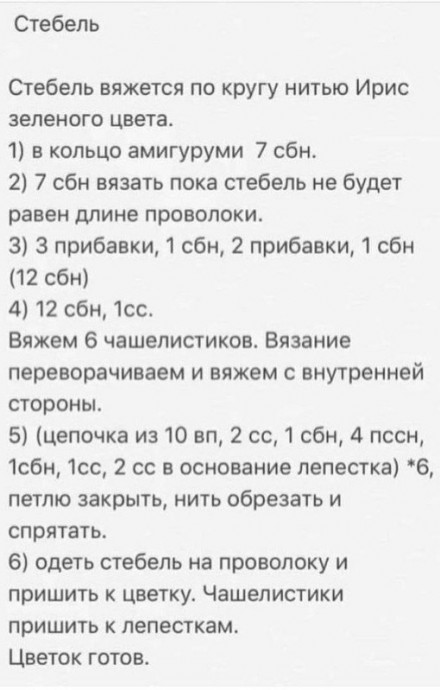 Стебель

Стебель вяжется по кругу нитью Ирис зеленого цвета.
1) в кольцо амигуруми 7 сбн.
2) 7 сбн вязать пока стебель не будет равен длине проволоки.
3) 3 прибавки, 1 сбн, 2 прибавки, 1 сбн (12 сбн)
4) 12 сбн, 1сс.
Вяжем 6 чашелистиков. Вязание переворачиваем и вяжем с внутренней стороны.
5) (цепочка из 10 вп, 2 сс, 1 сбн, 4 пссн, 1сбн, 1сс, 2 сс в основание лепестка) *6, петлю закрыть, нить обрезать и спрятать.
6) одеть стебель на проволоку и пришить к цветку. Чашелистики пришить к лепесткам.
Цветок готов.